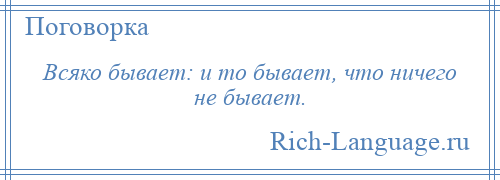 Поговорка

Всяко бывает: и то бывает, что ничего не бывает.

Rich-Language.ru